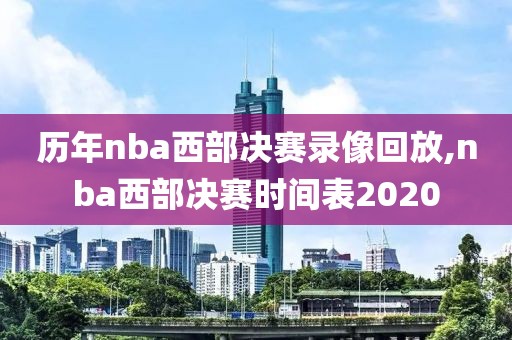 历年nba西部决赛录像回放,nba西部决赛时间表2020